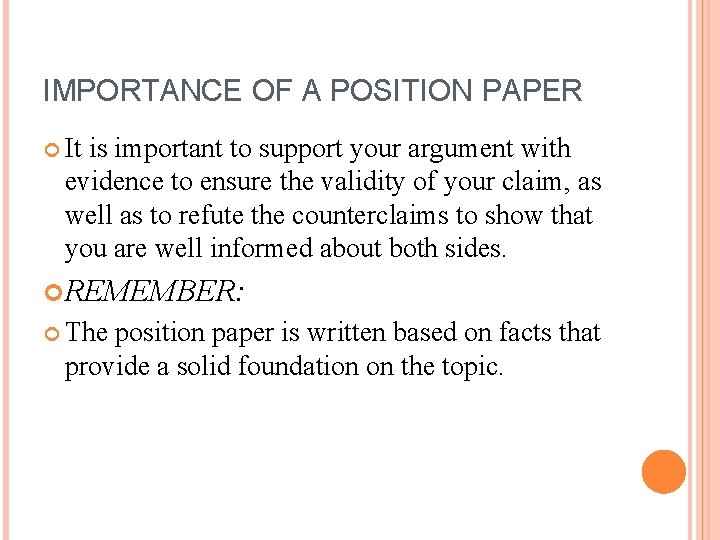 IMPORTANCE OF A POSITION PAPER

It is important to support your argument with evidence to ensure the validity of your claim, as well as to refute the counterclaims to show that you are well informed about both sides.

REMEMBER:

The position paper is written based on facts that provide a solid foundation on the topic.